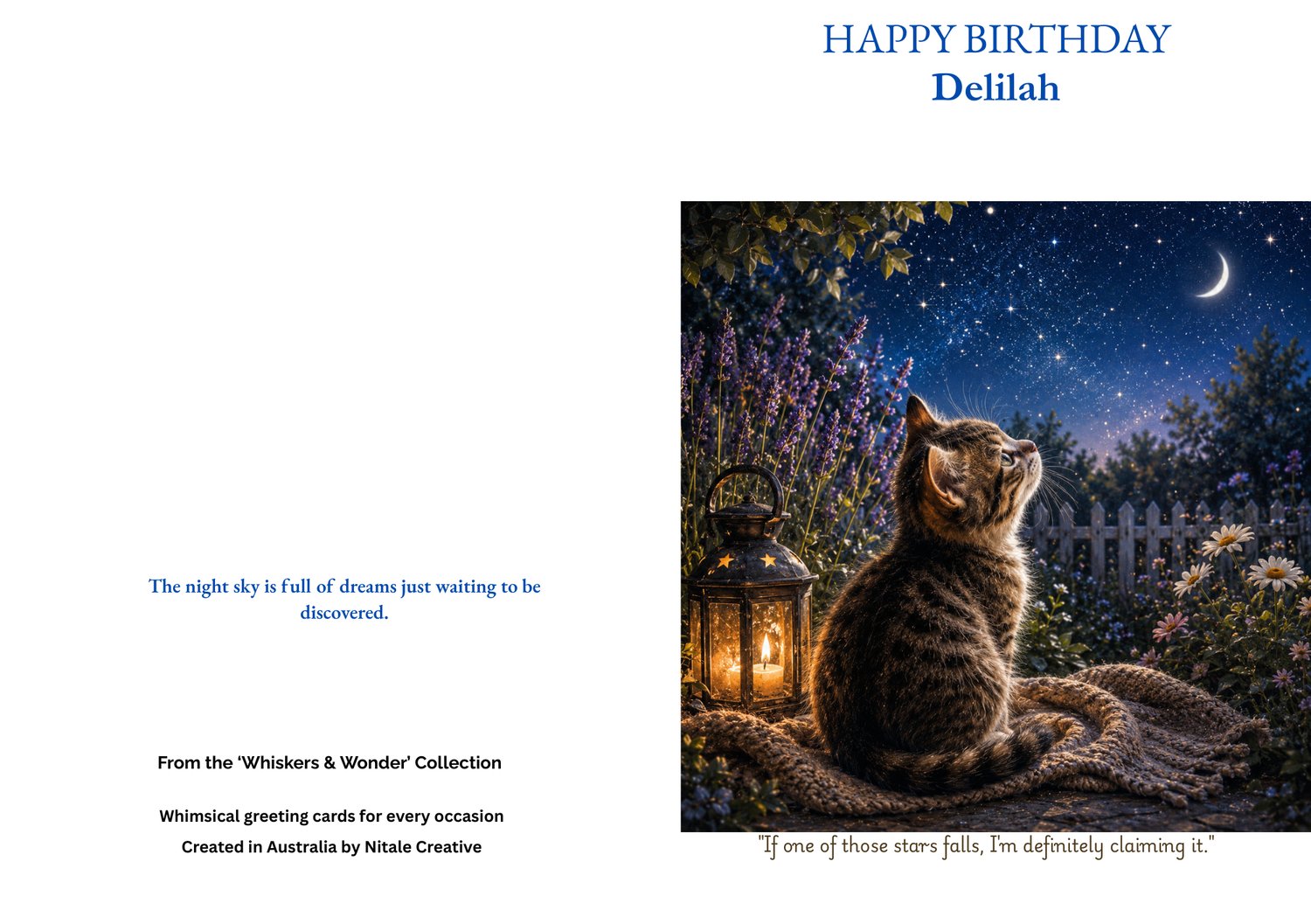 The night sky is full of dreams just waiting to be discovered.

From the 'Whiskers & Wonder' Collection

Whimsical greeting cards for every occasion
Created in Australia by Nitale Creative

HAPPY BIRTHDAY
Delilah

"If one of those stars falls, I'm definitely claiming it."